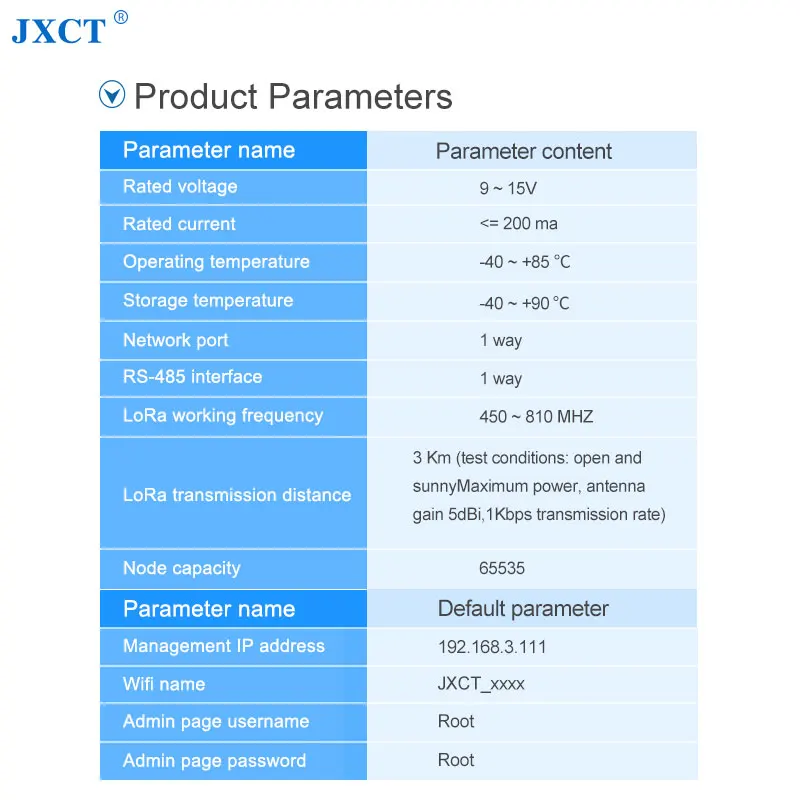 JXCT®

Product Parameters

| Parameter name | Parameter content |
|---|---|
| Rated voltage | 9 ~ 15V |
| Rated current | <= 200 ma |
| Operating temperature | -40 ~ +85 °C |
| Storage temperature | -40 ~ +90 °C |
| Network port | 1 way |
| RS-485 interface | 1 way |
| LoRa working frequency | 450 ~ 810 MHZ |
| LoRa transmission distance | 3 Km (test conditions: open and sunnyMaximum power, antenna gain 5dBi,1Kbps transmission rate) |
| Node capacity | 65535 |
| Parameter name | Default parameter |
| Management IP address | 192.168.3.111 |
| Wifi name | JXCT_xxxx |
| Admin page username | Root |
| Admin page password | Root |